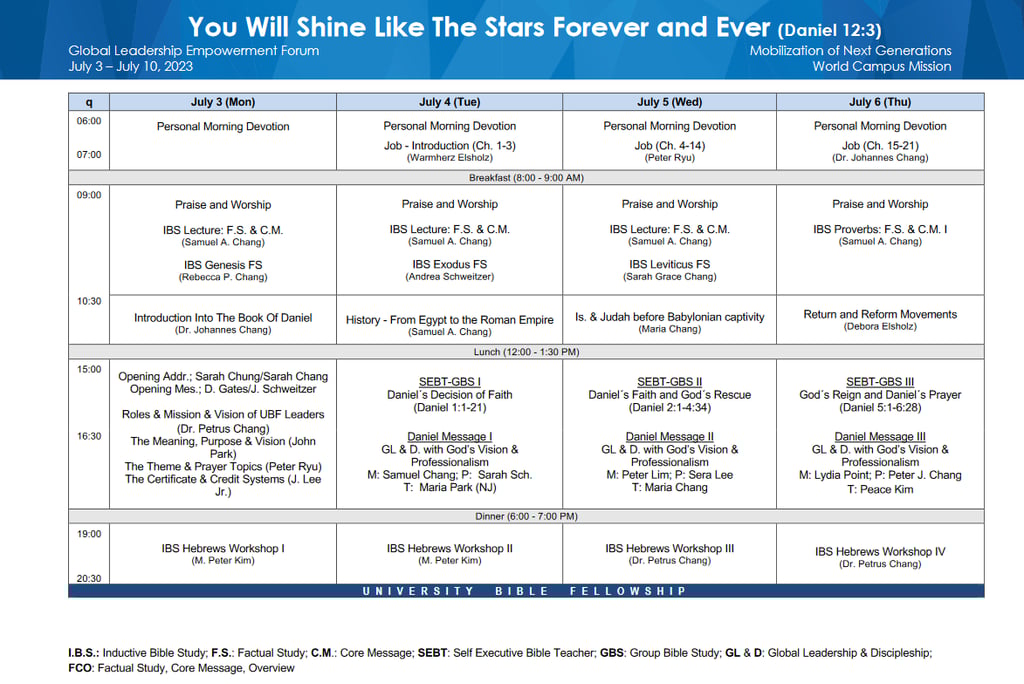 You Will Shine Like The Stars Forever and Ever (Daniel 12:3)

Global Leadership Empowerment Forum
July 3 – July 10, 2023

Mobilization of Next Generations
World Campus Mission

| q | July 3 (Mon) | July 4 (Tue) | July 5 (Wed) | July 6 (Thu) |
|---|---|---|---|---|
| 06:00 07:00 | Personal Morning Devotion | Personal Morning Devotion Job - Introduction (Ch. 1-3) (Warmherz Elsholz) | Personal Morning Devotion Job (Ch. 4-14) (Peter Ryu) | Personal Morning Devotion Job (Ch. 15-21) (Dr. Johannes Chang) |
| Breakfast (8:00 - 9:00 AM) | | | | |
| 09:00 | Praise and Worship IBS Lecture: F.S. & C.M. (Samuel A. Chang) IBS Genesis FS (Rebecca P. Chang) | Praise and Worship IBS Lecture: F.S. & C.M. (Samuel A. Chang) IBS Exodus FS (Andrea Schweitzer) | Praise and Worship IBS Lecture: F.S. & C.M. (Samuel A. Chang) IBS Leviticus FS (Sarah Grace Chang) | Praise and Worship IBS Proverbs: F.S. & C.M. I (Samuel A. Chang) |
| 10:30 | Introduction Into The Book Of Daniel (Dr. Johannes Chang) | History - From Egypt to the Roman Empire (Samuel A. Chang) | Is. & Judah before Babylonian captivity (Maria Chang) | Return and Reform Movements (Debora Elsholz) |
| Lunch (12:00 - 1:30 PM) | | | | |
| 15:00 16:30 | Opening Addr.; Sarah Chung/Sarah Chang Opening Mes.; D. Gates/J. Schweitzer Roles & Mission & Vision of UBF Leaders (Dr. Petrus Chang) The Meaning, Purpose & Vision (John Park) The Theme & Prayer Topics (Peter Ryu) The Certificate & Credit Systems (J. Lee Jr.) | SEBT-GBS I Daniel´s Decision of Faith (Daniel 1:1-21) Daniel Message I GL & D. with God's Vision & Professionalism M: Samuel Chang; P: Sarah Sch. T: Maria Park (NJ) | SEBT-GBS II Daniel´s Faith and God´s Rescue (Daniel 2:1-4:34) Daniel Message II GL & D. with God's Vision & Professionalism M: Peter Lim; P: Sera Lee T: Maria Chang | SEBT-GBS III God´s Reign and Daniel´s Prayer (Daniel 5:1-6:28) Daniel Message III GL & D. with God's Vision & Professionalism M: Lydia Point; P: Peter J. Chang T: Peace Kim |
| Dinner (6:00 - 7:00 PM) | | | | |
| 19:00 20:30 | IBS Hebrews Workshop I (M. Peter Kim) | IBS Hebrews Workshop II (M. Peter Kim) | IBS Hebrews Workshop III (Dr. Petrus Chang) | IBS Hebrews Workshop IV (Dr. Petrus Chang) |

UNIVERSITY BIBLE FELLOWSHIP

I.B.S.: Inductive Bible Study; F.S.: Factual Study; C.M.: Core Message; SEBT: Self Executive Bible Teacher; GBS: Group Bible Study; GL & D: Global Leadership & Discipleship; FCO: Factual Study, Core Message, Overview